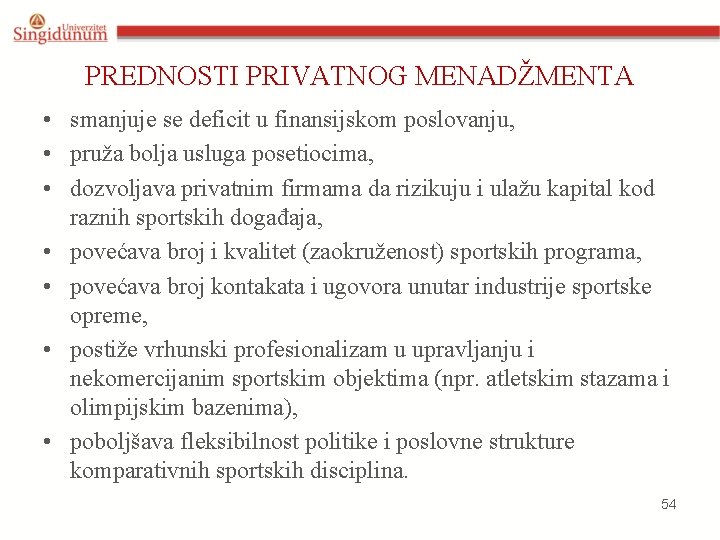 Univerzitet
Singidunum

PREDNOSTI PRIVATNOG MENADŽMENTA

• smanjuje se deficit u finansijskom poslovanju,
• pruža bolja usluga posetiocima,
• dozvoljava privatnim firmama da rizikuju i ulažu kapital kod raznih sportskih događaja,
• povećava broj i kvalitet (zaokruženost) sportskih programa,
• povećava broj kontakata i ugovora unutar industrije sportske opreme,
• postiže vrhunski profesionalizam u upravljanju i nekomercijanim sportskim objektima (npr. atletskim stazama i olimpijskim bazenima),
• poboljšava fleksibilnost politike i poslovne strukture komparativnih sportskih disciplina.

54